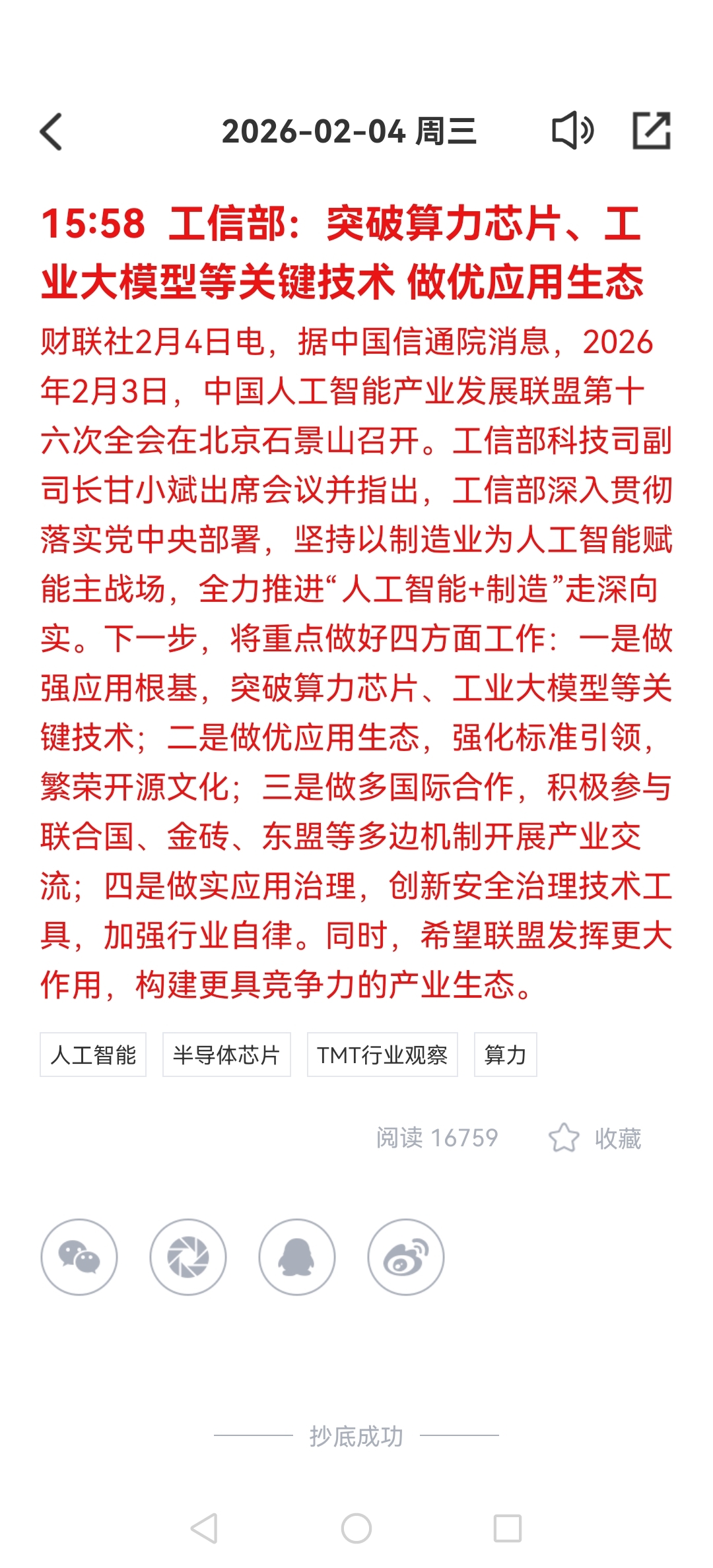 2026-02-04 周三

15:58 工信部：突破算力芯片、工业大模型等关键技术 做优应用生态

财联社2月4日电，据中国信通院消息，2026年2月3日，中国人工智能产业发展联盟第十六次全会在北京石景山召开。工信部科技司副司长甘小斌出席会议并指出，工信部深入贯彻落实党中央部署，坚持以制造业为人工智能赋能主战场，全力推进“人工智能+制造”走深向实。下一步，将重点做好四方面工作：一是做强应用根基，突破算力芯片、工业大模型等关键技术；二是做优应用生态，强化标准引领，繁荣开源文化；三是做多国际合作，积极参与联合国、金砖、东盟等多边机制开展产业交流；四是做实应用治理，创新安全治理技术工具，加强行业自律。同时，希望联盟发挥更大作用，构建更具竞争力的产业生态。

人工智能 半导体芯片 TMT行业观察 算力

阅读 16759 收藏

抄底成功